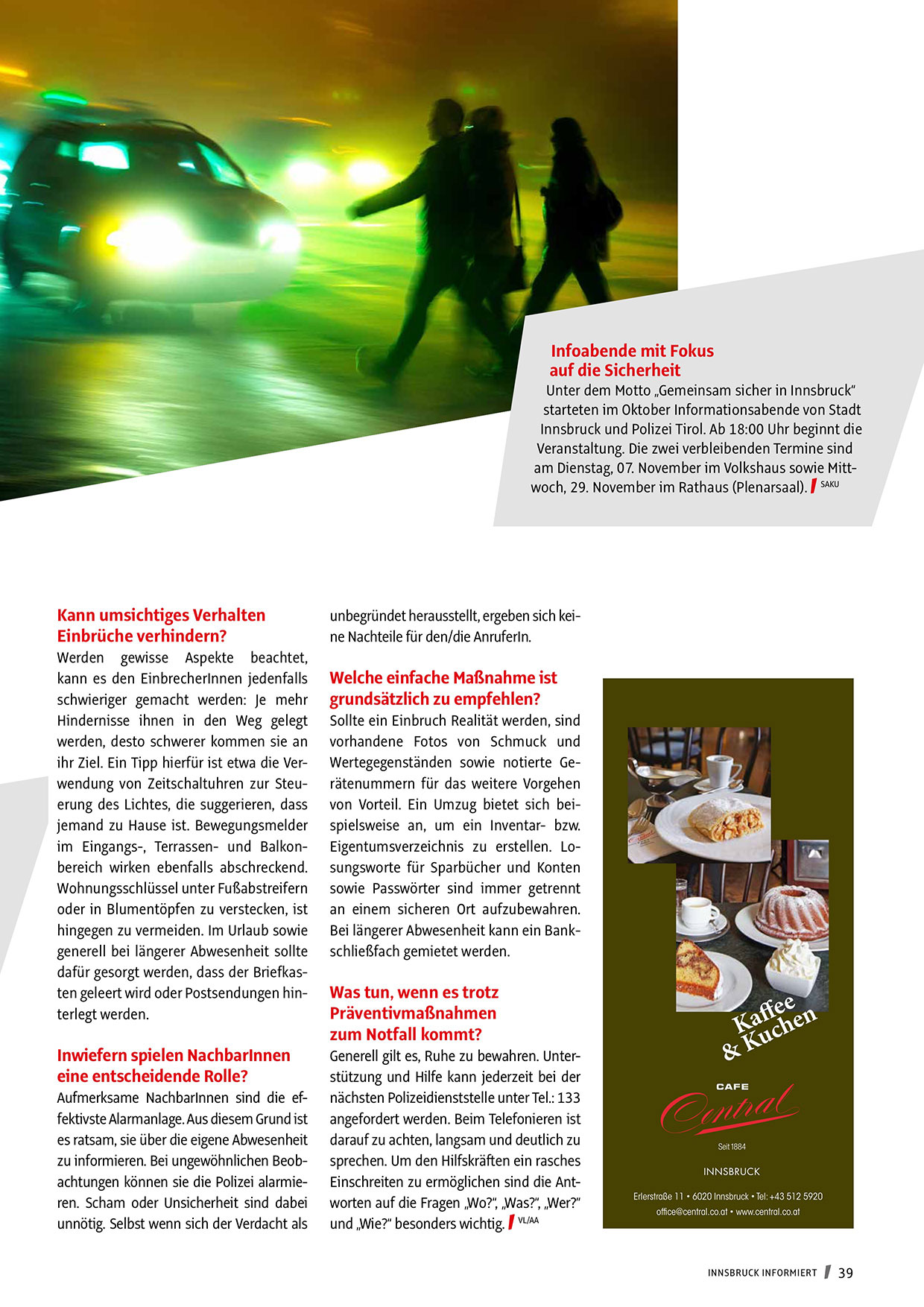 Infoabende mit Fokus auf die Sicherheit

Unter dem Motto „Gemeinsam sicher in Innsbruck“ starteten im Oktober Informationsabende von Stadt Innsbruck und Polizei Tirol. Ab 18:00 Uhr beginnt die Veranstaltung. Die zwei verbleibenden Termine sind am Dienstag, 07. November im Volkshaus sowie Mittwoch, 29. November im Rathaus (Plenarsaal). SAKU

Kann umsichtiges Verhalten Einbrüche verhindern?

Werden gewisse Aspekte beachtet, kann es den EinbrecherInnen jedenfalls schwieriger gemacht werden: Je mehr Hindernisse ihnen in den Weg gelegt werden, desto schwerer kommen sie an ihr Ziel. Ein Tipp hierfür ist etwa die Verwendung von Zeitschaltuhren zur Steuerung des Lichtes, die suggerieren, dass jemand zu Hause ist. Bewegungsmelder im Eingangs-, Terrassen- und Balkonbereich wirken ebenfalls abschreckend. Wohnungsschlüssel unter Fußabstreifern oder in Blumentöpfen zu verstecken, ist hingegen zu vermeiden. Im Urlaub sowie generell bei längerer Abwesenheit sollte dafür gesorgt werden, dass der Briefkasten geleert wird oder Postsendungen hinterlegt werden.

Inwiefern spielen NachbarInnen eine entscheidende Rolle?

Aufmerksame NachbarInnen sind die effektivste Alarmanlage. Aus diesem Grund ist es ratsam, sie über die eigene Abwesenheit zu informieren. Bei ungewöhnlichen Beobachtungen können sie die Polizei alarmieren. Scham oder Unsicherheit sind dabei unnötig. Selbst wenn sich der Verdacht als unbegründet herausstellt, ergeben sich keine Nachteile für den/die AnruferIn.

Welche einfache Maßnahme ist grundsätzlich zu empfehlen?

Sollte ein Einbruch Realität werden, sind vorhandene Fotos von Schmuck und Wertegegenständen sowie notierte Gerätenummern für das weitere Vorgehen von Vorteil. Ein Umzug bietet sich beispielsweise an, um ein Inventar- bzw. Eigentumsverzeichnis zu erstellen. Losungsworte für Sparbücher und Konten sowie Passwörter sind immer getrennt an einem sicheren Ort aufzubewahren. Bei längerer Abwesenheit kann ein Bankschließfach gemietet werden.

Was tun, wenn es trotz Präventivmaßnahmen zum Notfall kommt?

Generell gilt es, Ruhe zu bewahren. Unterstützung und Hilfe kann jederzeit bei der nächsten Polizeidienststelle unter Tel.: 133 angefordert werden. Beim Telefonieren ist darauf zu achten, langsam und deutlich zu sprechen. Um den Hilfskräften ein rasches Einschreiten zu ermöglichen sind die Antworten auf die Fragen „Wo?“, „Was?“, „Wer?“ und „Wie?“ besonders wichtig. VL/AA

Kaffee & Kuchen

CAFE
Central
Seit 1884
INNSBRUCK
Erlerstraße 11 • 6020 Innsbruck • Tel: +43 512 5920
office@central.co.at • www.central.co.at

INNSBRUCK INFORMIERT 39